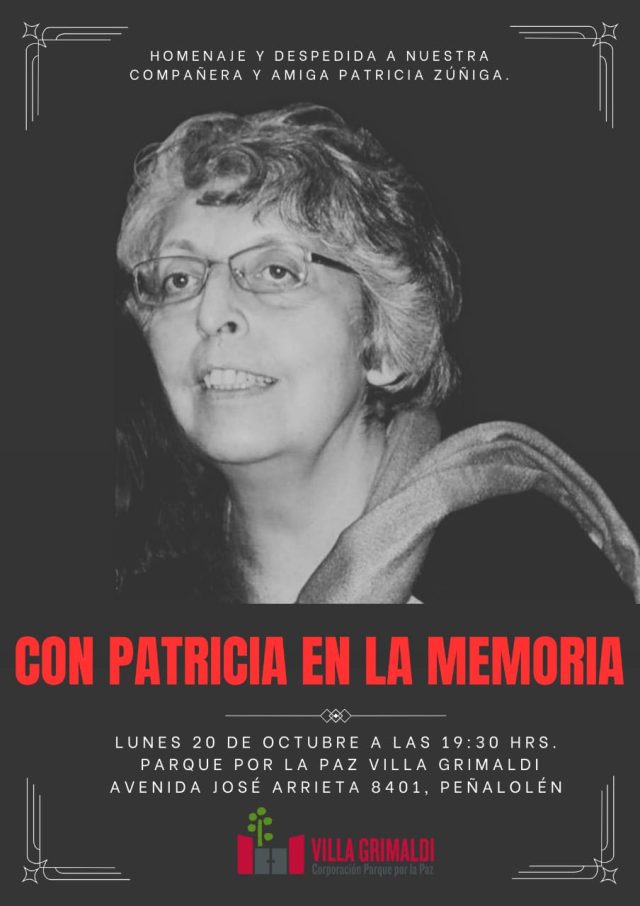 HOMENAJE Y DESPEDIDA A NUESTRA COMPAÑERA Y AMIGA PATRICIA ZÚÑIGA.

CON PATRICIA EN LA MEMORIA

LUNES 20 DE OCTUBRE A LAS 19:30 HRS.
PARQUE POR LA PAZ VILLA GRIMALDI
AVENIDA JOSÉ ARRIETA 8401, PEÑALOLÉN

VILLA GRIMALDI
Corporación Parque por la Paz